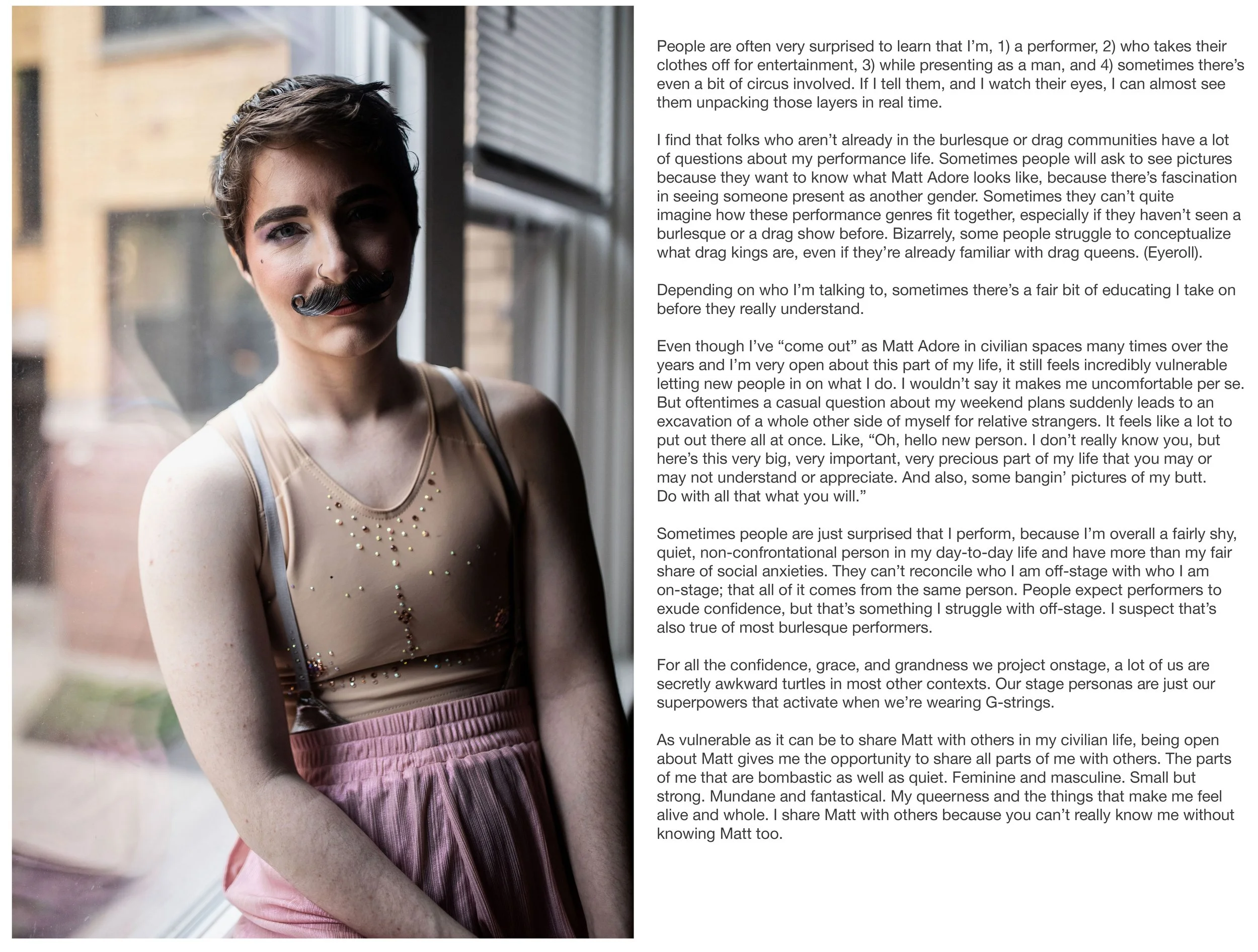 People are often very surprised to learn that I'm, 1) a performer, 2) who takes their clothes off for entertainment, 3) while presenting as a man, and 4) sometimes there's even a bit of circus involved. If I tell them, and I watch their eyes, I can almost see them unpacking those layers in real time.

I find that folks who aren't already in the burlesque or drag communities have a lot of questions about my performance life. Sometimes people will ask to see pictures because they want to know what Matt Adore looks like, because there's fascination in seeing someone present as another gender. Sometimes they can't quite imagine how these performance genres fit together, especially if they haven't seen a burlesque or a drag show before. Bizarrely, some people struggle to conceptualize what drag kings are, even if they're already familiar with drag queens. (Eyeroll).

Depending on who I'm talking to, sometimes there's a fair bit of educating I take on before they really understand.

Even though I've "come out" as Matt Adore in civilian spaces many times over the years and I'm very open about this part of my life, it still feels incredibly vulnerable letting new people in on what I do. I wouldn't say it makes me uncomfortable per se. But oftentimes a casual question about my weekend plans suddenly leads to an excavation of a whole other side of myself for relative strangers. It feels like a lot to put out there all at once. Like, "Oh, hello new person. I don't really know you, but here's this very big, very important, very precious part of my life that you may or may not understand or appreciate. And also, some bangin' pictures of my butt. Do with all that what you will."

Sometimes people are just surprised that I perform, because I'm overall a fairly shy, quiet, non-confrontational person in my day-to-day life and have more than my fair share of social anxieties. They can't reconcile who I am off-stage with who I am on-stage; that all of it comes from the same person. People expect performers to exude confidence, but that's something I struggle with off-stage. I suspect that's also true of most burlesque performers.

For all the confidence, grace, and grandness we project onstage, a lot of us are secretly awkward turtles in most other contexts. Our stage personas are just our superpowers that activate when we're wearing G-strings.

As vulnerable as it can be to share Matt with others in my civilian life, being open about Matt gives me the opportunity to share all parts of me with others. The parts of me that are bombastic as well as quiet. Feminine and masculine. Small but strong. Mundane and fantastical. My queerness and the things that make me feel alive and whole. I share Matt with others because you can't really know me without knowing Matt too.